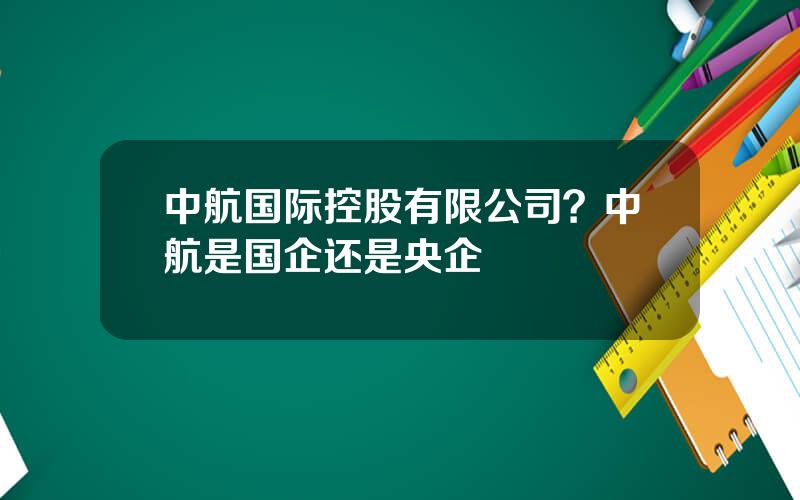 中航国际控股有限公司？中航是国企还是央企